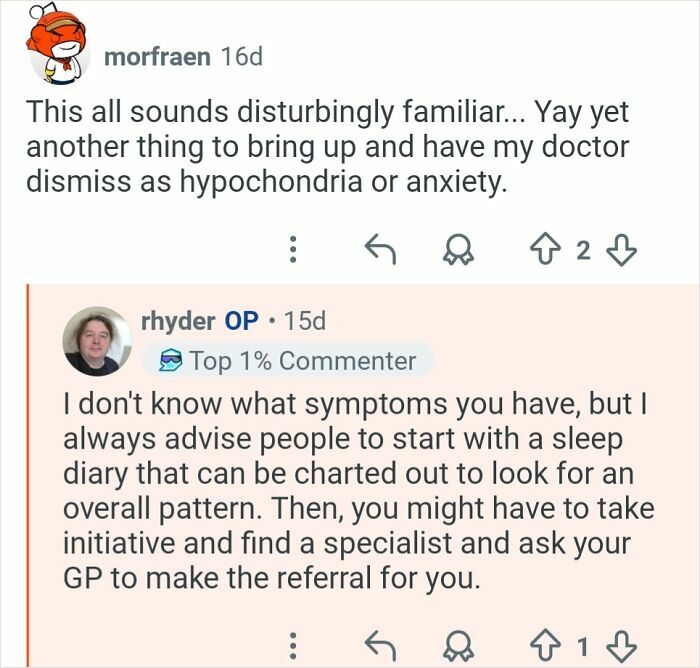 morfraen 16d

This all sounds disturbingly familiar... Yay yet another thing to bring up and have my doctor dismiss as hypochondria or anxiety.

2

rhyder OP · 15d

Top 1% Commenter

I don't know what symptoms you have, but I always advise people to start with a sleep diary that can be charted out to look for an overall pattern. Then, you might have to take initiative and find a specialist and ask your GP to make the referral for you.

1